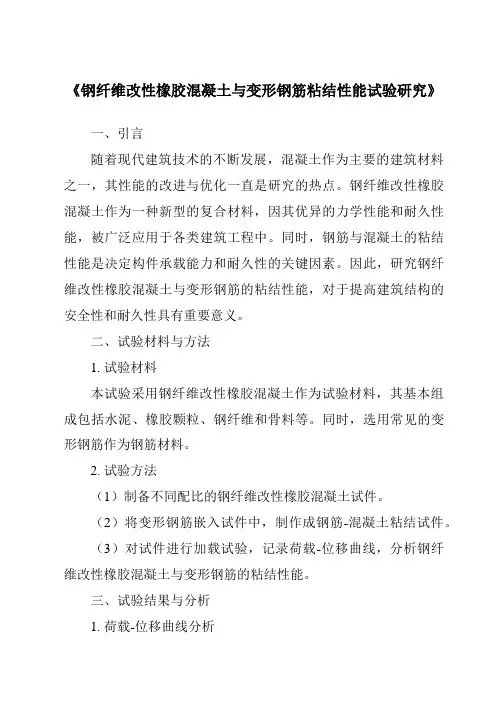 《钢纤维改性橡胶混凝土与变形钢筋粘结性能试验研究》

一、引言

随着现代建筑技术的不断发展，混凝土作为主要的建筑材料之一，其性能的改进与优化一直是研究的热点。钢纤维改性橡胶混凝土作为一种新型的复合材料，因其优异的力学性能和耐久性能，被广泛应用于各类建筑工程中。同时，钢筋与混凝土的粘结性能是决定构件承载能力和耐久性的关键因素。因此，研究钢纤维改性橡胶混凝土与变形钢筋的粘结性能，对于提高建筑结构的安全性和耐久性具有重要意义。

二、试验材料与方法

1. 试验材料

本试验采用钢纤维改性橡胶混凝土作为试验材料，其基本组成包括水泥、橡胶颗粒、钢纤维和骨料等。同时，选用常见的变形钢筋作为钢筋材料。

2. 试验方法

（1）制备不同配比的钢纤维改性橡胶混凝土试件。

（2）将变形钢筋嵌入试件中，制作成钢筋-混凝土粘结试件。

（3）对试件进行加载试验，记录荷载-位移曲线，分析钢纤维改性橡胶混凝土与变形钢筋的粘结性能。

三、试验结果与分析

1. 荷载-位移曲线分析